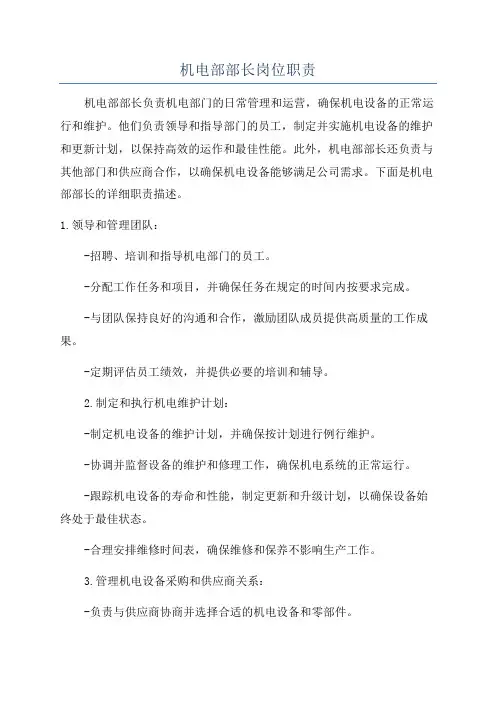 机电部部长岗位职责

机电部部长负责机电部门的日常管理和运营，确保机电设备的正常运行和维护。他们负责领导和指导部门的员工，制定并实施机电设备的维护和更新计划，以保持高效的运作和最佳性能。此外，机电部部长还负责与其他部门和供应商合作，以确保机电设备能够满足公司需求。下面是机电部部长的详细职责描述。

1.领导和管理团队：

-招聘、培训和指导机电部门的员工。

-分配工作任务和项目，并确保任务在规定的时间内按要求完成。

-与团队保持良好的沟通和合作，激励团队成员提供高质量的工作成果。

-定期评估员工绩效，并提供必要的培训和辅导。

2.制定和执行机电维护计划：

-制定机电设备的维护计划，并确保按计划进行例行维护。

-协调并监督设备的维护和修理工作，确保机电系统的正常运行。

-跟踪机电设备的寿命和性能，制定更新和升级计划，以确保设备始终处于最佳状态。

-合理安排维修时间表，确保维修和保养不影响生产工作。

3.管理机电设备采购和供应商关系：

-负责与供应商协商并选择合适的机电设备和零部件。